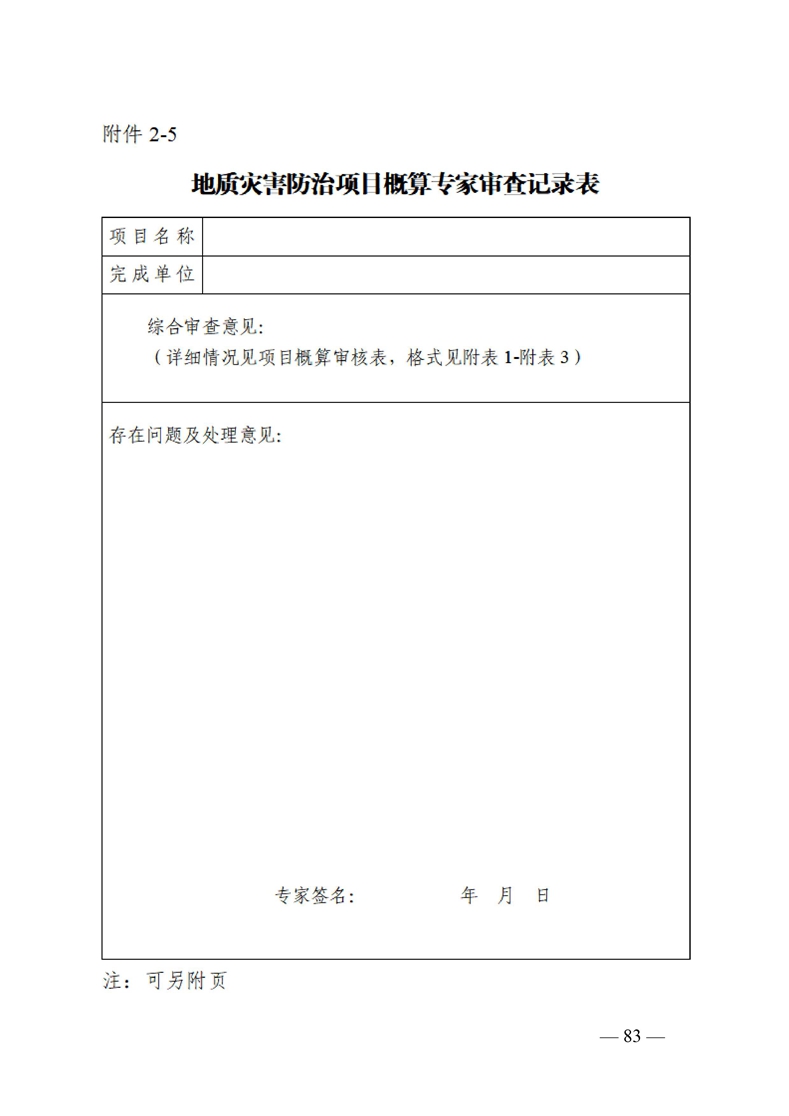 附件 2-5

地质灾害防治项目概算专家审查记录表

| 项目名称 |  |
|---|---|
| 完成单位 |  |

综合审查意见：
（详细情况见项目概算审核表，格式见附表 1-附表 3）

存在问题及处理意见：

专家签名： 年 月 日

注：可另附页

— 83 —